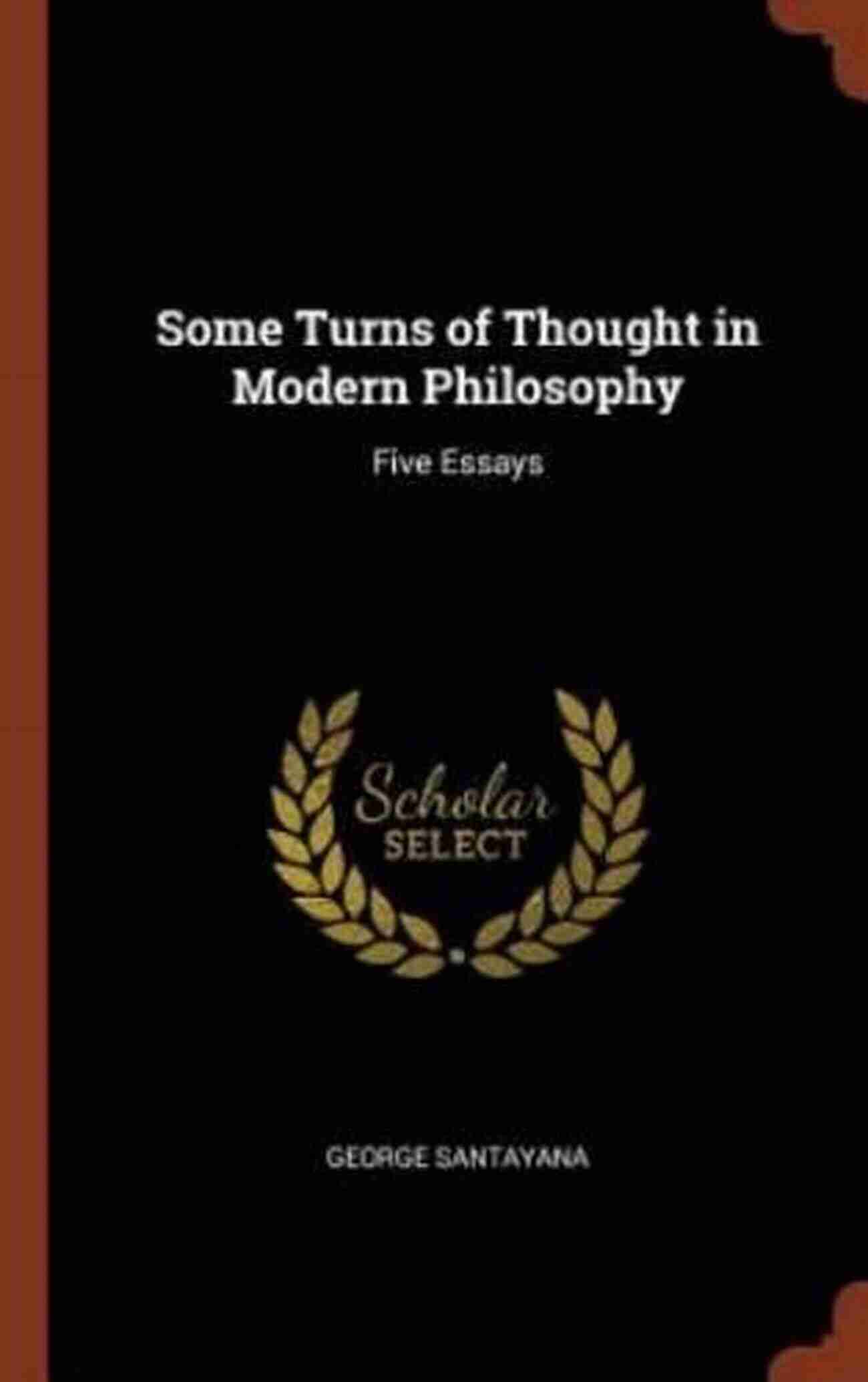 Some Turns of Thought in Modern Philosophy

Five Essays

Scholar SELECT

GEORGE SANTAYANA